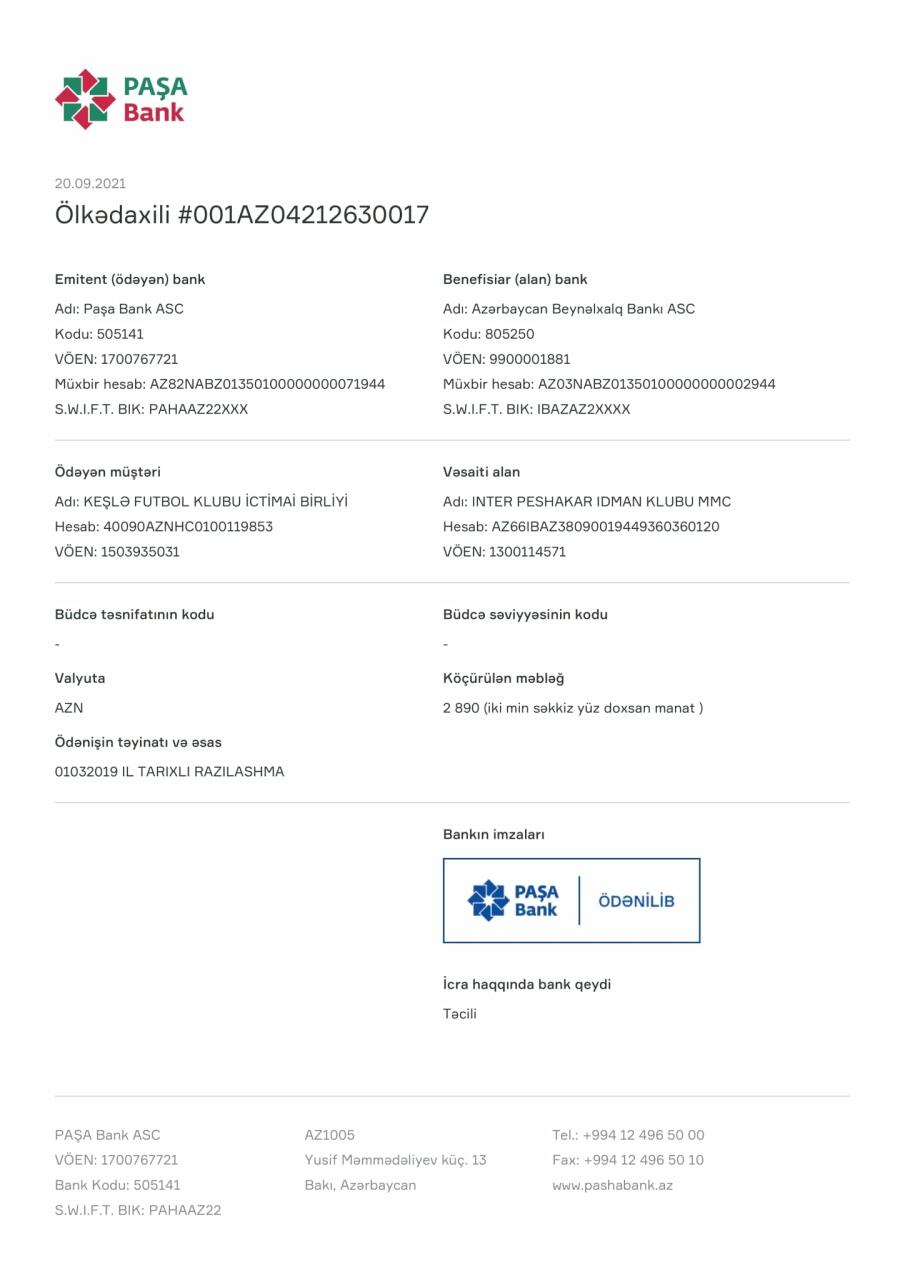 PAŞA Bank

20.09.2021
Ölkədaxili #001AZ04212630017

Emitent (ödəyən) bank
Adı: Paşa Bank ASC
Kodu: 505141
VÖEN: 1700767721
Müxbir hesab: AZ82NABZ01350100000000071944
S.W.I.F.T. BIK: PAHAAZ22XXX

Benefisiar (alan) bank
Adı: Azərbaycan Beynəlxalq Bankı ASC
Kodu: 805250
VÖEN: 9900001881
Müxbir hesab: AZ03NABZ01350100000000002944
S.W.I.F.T. BIK: IBAZAZ2XXXX

Ödəyən müştəri
Adı: KEŞLƏ FUTBOL KLUBU İCTİMAİ BİRLİYİ
Hesab: 40090AZNHC0100119853
VÖEN: 1503935031

Vəsaiti alan
Adı: INTER PESHAKAR IDMAN KLUBU MMC
Hesab: AZ66IBAZ38090019449360360120
VÖEN: 1300114571

Büdcə təsnifatının kodu
-

Büdcə səviyyəsinin kodu
-

Valyuta
AZN

Köçürülən məbləğ
2 890 (iki min səkkiz yüz doxsan manat )

Ödənişin təyinatı və əsas
01032019 IL TARIXLI RAZILASHMA

Bankın imzaları

PAŞA Bank ÖDƏNİLİB

İcra haqqında bank qeydi
Təcili

PAŞA Bank ASC
VÖEN: 1700767721
Bank Kodu: 505141
S.W.I.F.T. BIK: PAHAAZ22

AZ1005
Yusif Məmmədəliyev küç. 13
Bakı, Azərbaycan

Tel.: +994 12 496 50 00
Fax: +994 12 496 50 10
www.pashabank.az